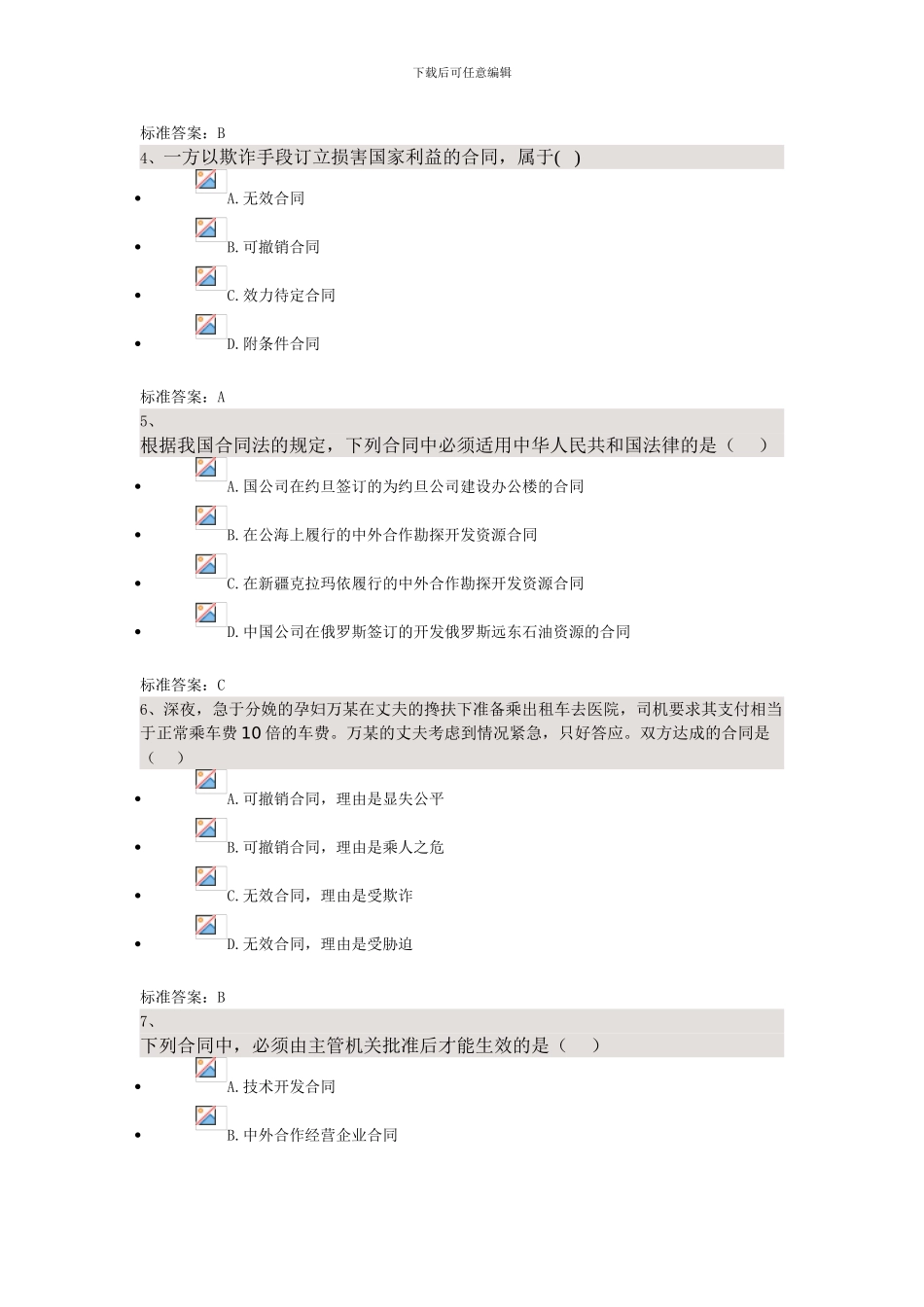 下载后可任意编辑

标准答案：B

4、一方以欺诈手段订立损害国家利益的合同，属于( )

- A.无效合同
- B.可撤销合同
- C.效力待定合同
- D.附条件合同

标准答案：A

5、
根据我国合同法的规定，下列合同中必须适用中华人民共和国法律的是（　）

- A.国公司在约旦签订的为约旦公司建设办公楼的合同
- B.在公海上履行的中外合作勘探开发资源合同
- C.在新疆克拉玛依履行的中外合作勘探开发资源合同
- D.中国公司在俄罗斯签订的开发俄罗斯远东石油资源的合同

标准答案：C

6、深夜，急于分娩的孕妇万某在丈夫的搀扶下准备乘出租车去医院，司机要求其支付相当于正常乘车费10倍的车费。万某的丈夫考虑到情况紧急，只好答应。双方达成的合同是（　）

- A.可撤销合同，理由是显失公平
- B.可撤销合同，理由是乘人之危
- C.无效合同，理由是受欺诈
- D.无效合同，理由是受胁迫

标准答案：B

7、
下列合同中，必须由主管机关批准后才能生效的是（　）

- A.技术开发合同
- B.中外合作经营企业合同